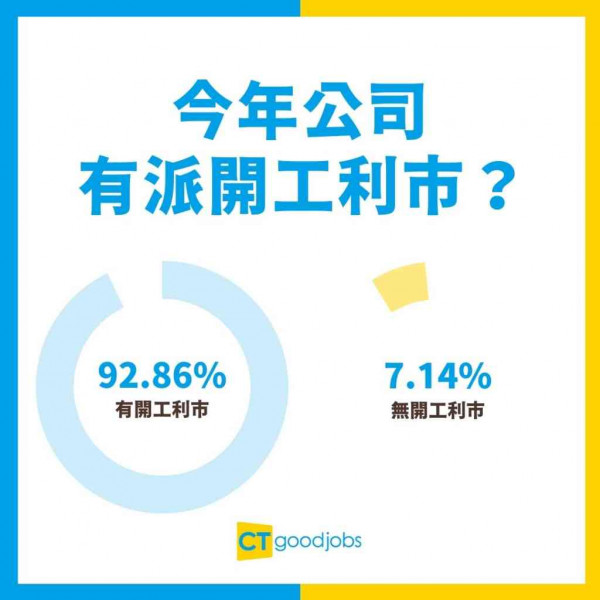 今年公司
有派開工利市？

92.86%
有開工利市

7.14%
無開工利市

CT goodjobs